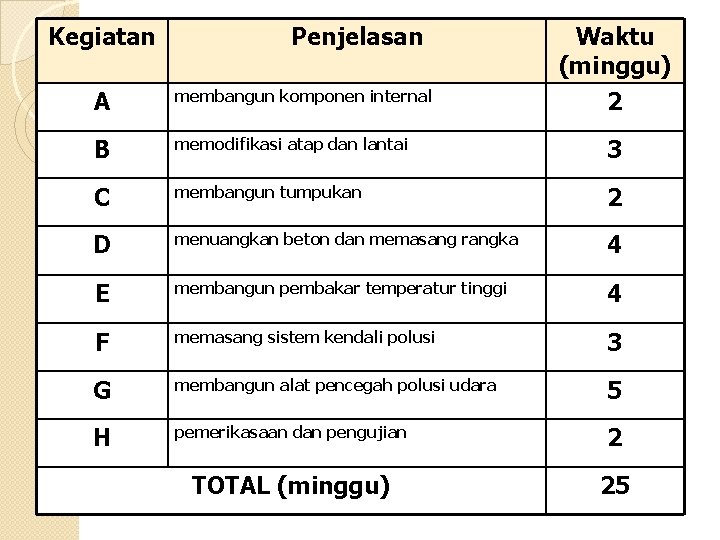 | Kegiatan | Penjelasan | Waktu (minggu) |
|---|---|---|
| A | membangun komponen internal | 2 |
| B | memodifikasi atap dan lantai | 3 |
| C | membangun tumpukan | 2 |
| D | menuangkan beton dan memasang rangka | 4 |
| E | membangun pembakar temperatur tinggi | 4 |
| F | memasang sistem kendali polusi | 3 |
| G | membangun alat pencegah polusi udara | 5 |
| H | pemerikasaan dan pengujian | 2 |
| TOTAL (minggu) | | 25 |